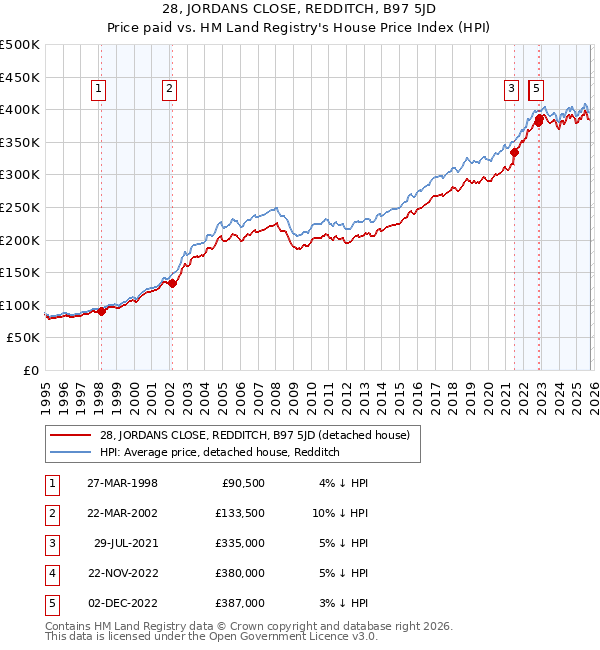 28, JORDANS CLOSE, REDDITCH, B97 5JD
Price paid vs. HM Land Registry's House Price Index (HPI)

£500K
£450K
£400K
£350K
£300K
£250K
£200K
£150K
£100K
£50K
£0

1
2
3
5

1995
1996
1997
1998
1999
2000
2001
2002
2003
2004
2005
2006
2007
2008
2009
2010
2011
2012
2013
2014
2015
2016
2017
2018
2019
2020
2021
2022
2023
2024
2025
2026

28, JORDANS CLOSE, REDDITCH, B97 5JD (detached house)
HPI: Average price, detached house, Redditch

| 1 | 27-MAR-1998 | £90,500 | 4% ↓ HPI |
|---|---|---|---|
| 2 | 22-MAR-2002 | £133,500 | 10% ↓ HPI |
| 3 | 29-JUL-2021 | £335,000 | 5% ↓ HPI |
| 4 | 22-NOV-2022 | £380,000 | 5% ↓ HPI |
| 5 | 02-DEC-2022 | £387,000 | 3% ↓ HPI |

Contains HM Land Registry data © Crown copyright and database right 2026.
This data is licensed under the Open Government Licence v3.0.